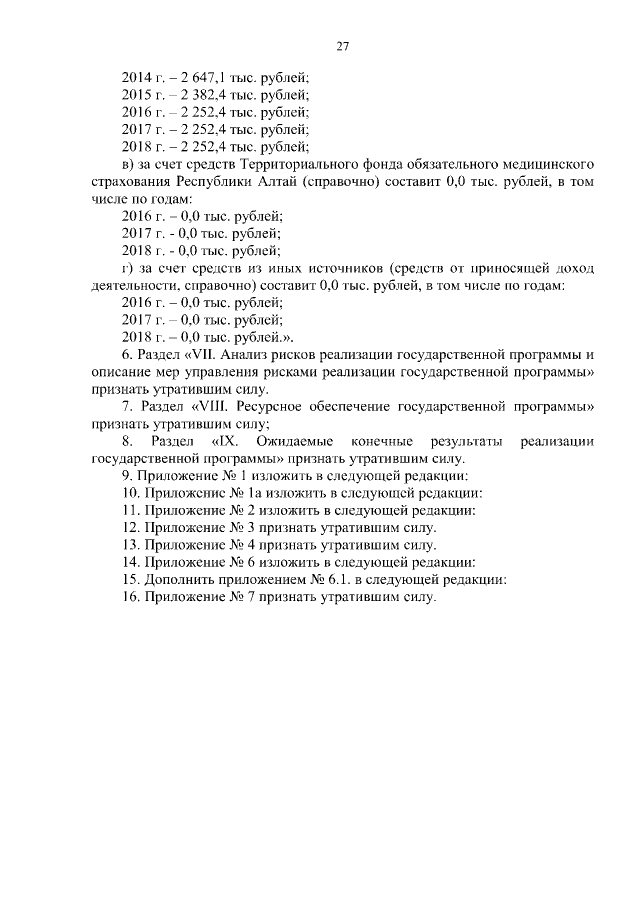 27

2014 г. – 2 647,1 тыс. рублей;
2015 г. – 2 382,4 тыс. рублей;
2016 г. – 2 252,4 тыс. рублей;
2017 г. – 2 252,4 тыс. рублей;
2018 г. – 2 252,4 тыс. рублей;

в) за счет средств Территориального фонда обязательного медицинского страхования Республики Алтай (справочно) составит 0,0 тыс. рублей, в том числе по годам:

2016 г. – 0,0 тыс. рублей;
2017 г. - 0,0 тыс. рублей;
2018 г. - 0,0 тыс. рублей;

г) за счет средств из иных источников (средств от приносящей доход деятельности, справочно) составит 0,0 тыс. рублей, в том числе по годам:

2016 г. – 0,0 тыс. рублей;
2017 г. – 0,0 тыс. рублей;
2018 г. – 0,0 тыс. рублей.».

6. Раздел «VII. Анализ рисков реализации государственной программы и описание мер управления рисками реализации государственной программы» признать утратившим силу.

7. Раздел «VIII. Ресурсное обеспечение государственной программы» признать утратившим силу;

8. Раздел «IX. Ожидаемые конечные результаты реализации государственной программы» признать утратившим силу.

9. Приложение № 1 изложить в следующей редакции:

10. Приложение № 1а изложить в следующей редакции:

11. Приложение № 2 изложить в следующей редакции:

12. Приложение № 3 признать утратившим силу.

13. Приложение № 4 признать утратившим силу.

14. Приложение № 6 изложить в следующей редакции:

15. Дополнить приложением № 6.1. в следующей редакции:

16. Приложение № 7 признать утратившим силу.